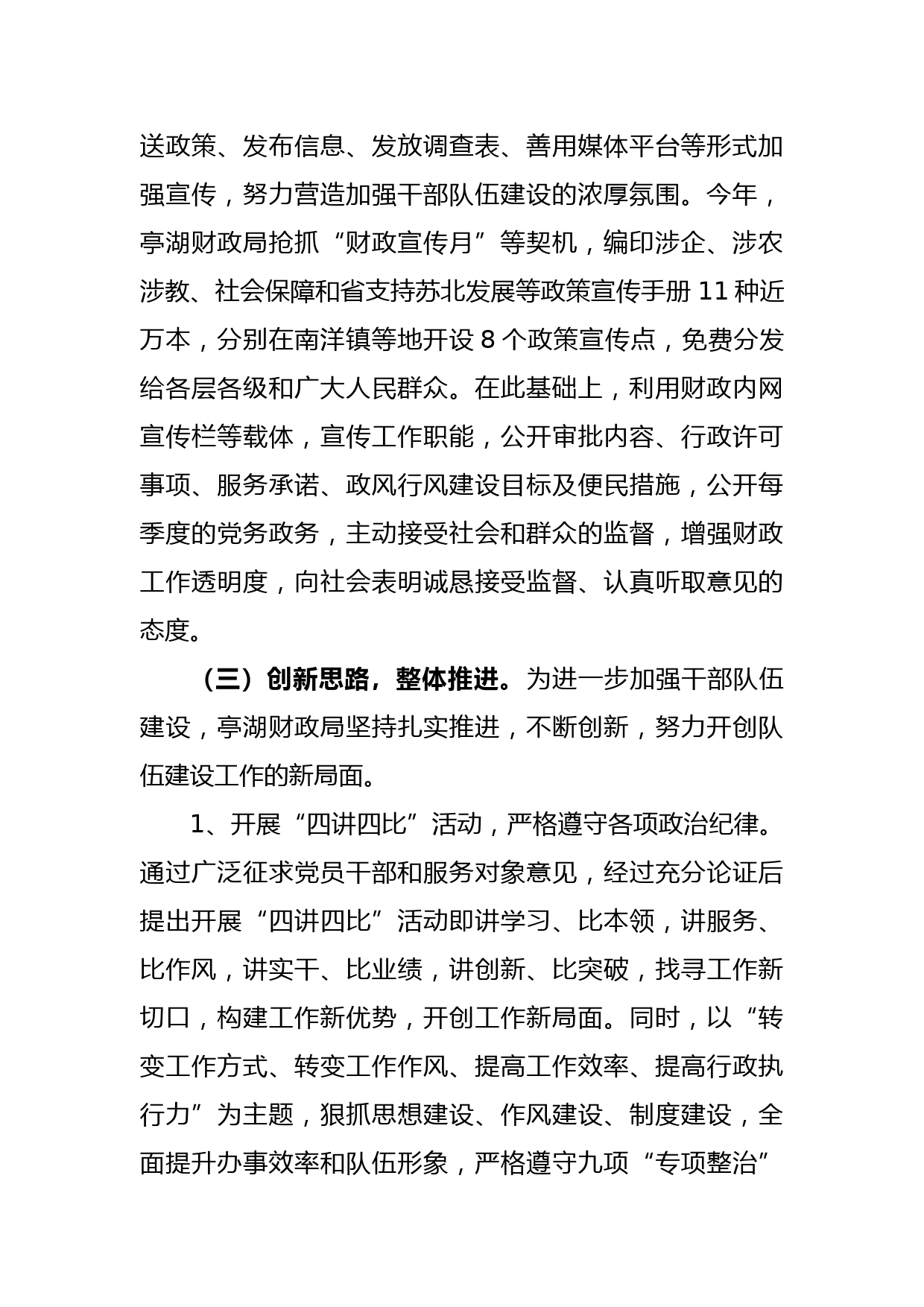 送政策、发布信息、发放调查表、善用媒体平台等形式加强宣传，努力营造加强干部队伍建设的浓厚氛围。今年，亭湖财政局抢抓“财政宣传月”等契机，编印涉企、涉农涉教、社会保障和省支持苏北发展等政策宣传手册 11 种近万本，分别在南洋镇等地开设 8 个政策宣传点，免费分发给各层各级和广大人民群众。在此基础上，利用财政内网宣传栏等载体，宣传工作职能，公开审批内容、行政许可事项、服务承诺、政风行风建设目标及便民措施，公开每季度的党务政务，主动接受社会和群众的监督，增强财政工作透明度，向社会表明诚恳接受监督、认真听取意见的态度。

（三）创新思路，整体推进。为进一步加强干部队伍建设，亭湖财政局坚持扎实推进，不断创新，努力开创队伍建设工作的新局面。

1、开展“四讲四比”活动，严格遵守各项政治纪律。通过广泛征求党员干部和服务对象意见，经过充分论证后提出开展“四讲四比”活动即讲学习、比本领，讲服务、比作风，讲实干、比业绩，讲创新、比突破，找寻工作新切口，构建工作新优势，开创工作新局面。同时，以“转变工作方式、转变工作作风、提高工作效率、提高行政执行力”为主题，狠抓思想建设、作风建设、制度建设，全面提升办事效率和队伍形象，严格遵守九项“专项整治”